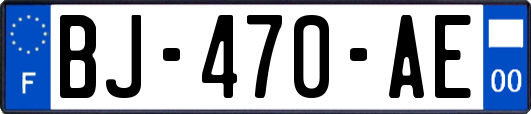 F
BJ-470-AE
00